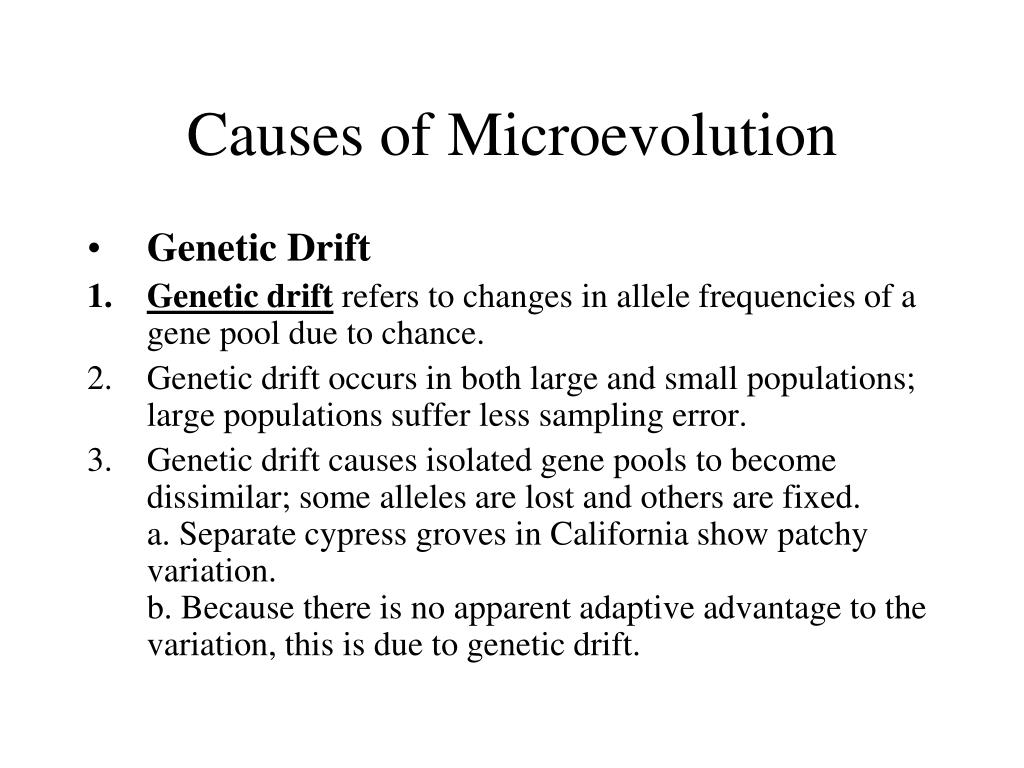 Causes of Microevolution

• Genetic Drift

1. Genetic drift refers to changes in allele frequencies of a gene pool due to chance.

2. Genetic drift occurs in both large and small populations; large populations suffer less sampling error.

3. Genetic drift causes isolated gene pools to become dissimilar; some alleles are lost and others are fixed.
a. Separate cypress groves in California show patchy variation.
b. Because there is no apparent adaptive advantage to the variation, this is due to genetic drift.